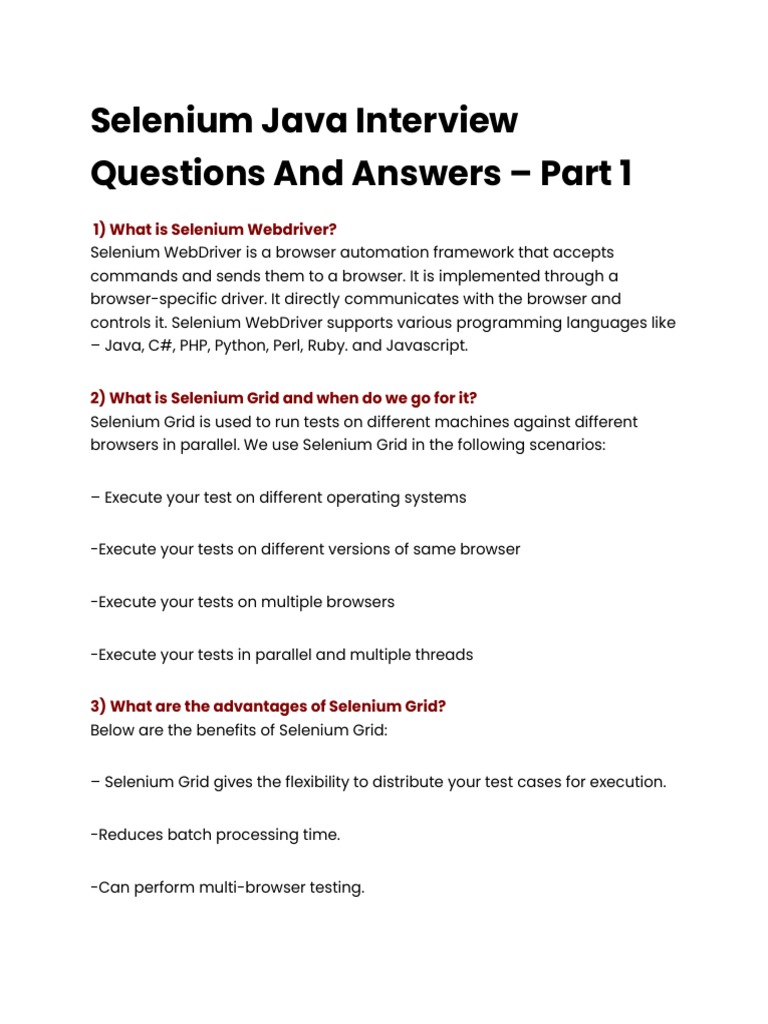 Selenium Java Interview Questions And Answers – Part 1

1) What is Selenium Webdriver?
Selenium WebDriver is a browser automation framework that accepts commands and sends them to a browser. It is implemented through a browser-specific driver. It directly communicates with the browser and controls it. Selenium WebDriver supports various programming languages like – Java, C#, PHP, Python, Perl, Ruby. and Javascript.

2) What is Selenium Grid and when do we go for it?
Selenium Grid is used to run tests on different machines against different browsers in parallel. We use Selenium Grid in the following scenarios:

– Execute your test on different operating systems

-Execute your tests on different versions of same browser

-Execute your tests on multiple browsers

-Execute your tests in parallel and multiple threads

3) What are the advantages of Selenium Grid?
Below are the benefits of Selenium Grid:

– Selenium Grid gives the flexibility to distribute your test cases for execution.

-Reduces batch processing time.

-Can perform multi-browser testing.